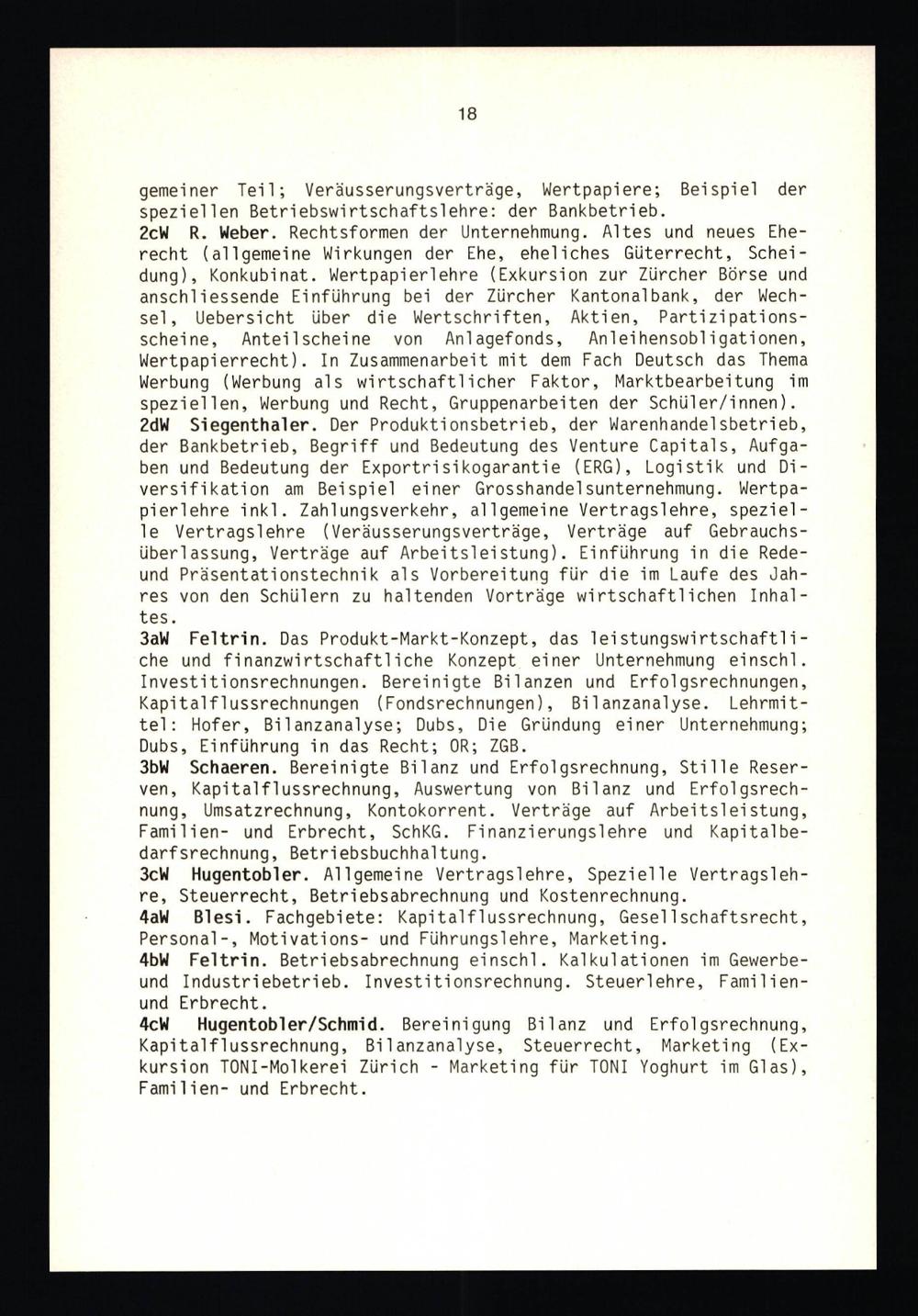 18

gemeiner Teil; Veräusserungsverträge, Wertpapiere; Beispiel der speziellen Betriebswirtschaftslehre: der Bankbetrieb.

2cW R. Weber. Rechtsformen der Unternehmung. Altes und neues Eherecht (allgemeine Wirkungen der Ehe, eheliches Güterrecht, Scheidung), Konkubinat. Wertpapierlehre (Exkursion zur Zürcher Börse und anschliessende Einführung bei der Zürcher Kantonalbank, der Wechsel, Uebersicht über die Wertschriften, Aktien, Partizipationsscheine, Anteilscheine von Anlagefonds, Anleihensobligationen, Wertpapierrecht). In Zusammenarbeit mit dem Fach Deutsch das Thema Werbung (Werbung als wirtschaftlicher Faktor, Marktbearbeitung im speziellen, Werbung und Recht, Gruppenarbeiten der Schüler/innen).

2dW Siegenthaler. Der Produktionsbetrieb, der Warenhandelsbetrieb, der Bankbetrieb, Begriff und Bedeutung des Venture Capitals, Aufgaben und Bedeutung der Exportrisikogarantie (ERG), Logistik und Diversifikation am Beispiel einer Grosshandelsunternehmung. Wertpapierlehre inkl. Zahlungsverkehr, allgemeine Vertragslehre, spezielle Vertragslehre (Veräusserungsverträge, Verträge auf Gebrauchsüberlassung, Verträge auf Arbeitsleistung). Einführung in die Rede- und Präsentationstechnik als Vorbereitung für die im Laufe des Jahres von den Schülern zu haltenden Vorträge wirtschaftlichen Inhaltes.

3aW Feltrin. Das Produkt-Markt-Konzept, das leistungswirtschaftliche und finanzwirtschaftliche Konzept einer Unternehmung einschl. Investitionsrechnungen. Bereinigte Bilanzen und Erfolgsrechnungen, Kapitalflussrechnungen (Fondsrechnungen), Bilanzanalyse. Lehrmittel: Hofer, Bilanzanalyse; Dubs, Die Gründung einer Unternehmung; Dubs, Einführung in das Recht; OR; ZGB.

3bW Schaeren. Bereinigte Bilanz und Erfolgsrechnung, Stille Reserven, Kapitalflussrechnung, Auswertung von Bilanz und Erfolgsrechnung, Umsatzrechnung, Kontokorrent. Verträge auf Arbeitsleistung, Familien- und Erbrecht, SchKG. Finanzierungslehre und Kapitalbedarfsrechnung, Betriebsbuchhaltung.

3cW Hugentobler. Allgemeine Vertragslehre, Spezielle Vertragslehre, Steuerrecht, Betriebsabrechnung und Kostenrechnung.

4aW Blesi. Fachgebiete: Kapitalflussrechnung, Gesellschaftsrecht, Personal-, Motivations- und Führungslehre, Marketing.

4bW Feltrin. Betriebsabrechnung einschl. Kalkulationen im Gewerbe- und Industriebetrieb. Investitionsrechnung. Steuerlehre, Familien- und Erbrecht.

4cW Hugentobler/Schmid. Bereinigung Bilanz und Erfolgsrechnung, Kapitalflussrechnung, Bilanzanalyse, Steuerrecht, Marketing (Exkursion TONI-Molkerei Zürich - Marketing für TONI Yoghurt im Glas), Familien- und Erbrecht.